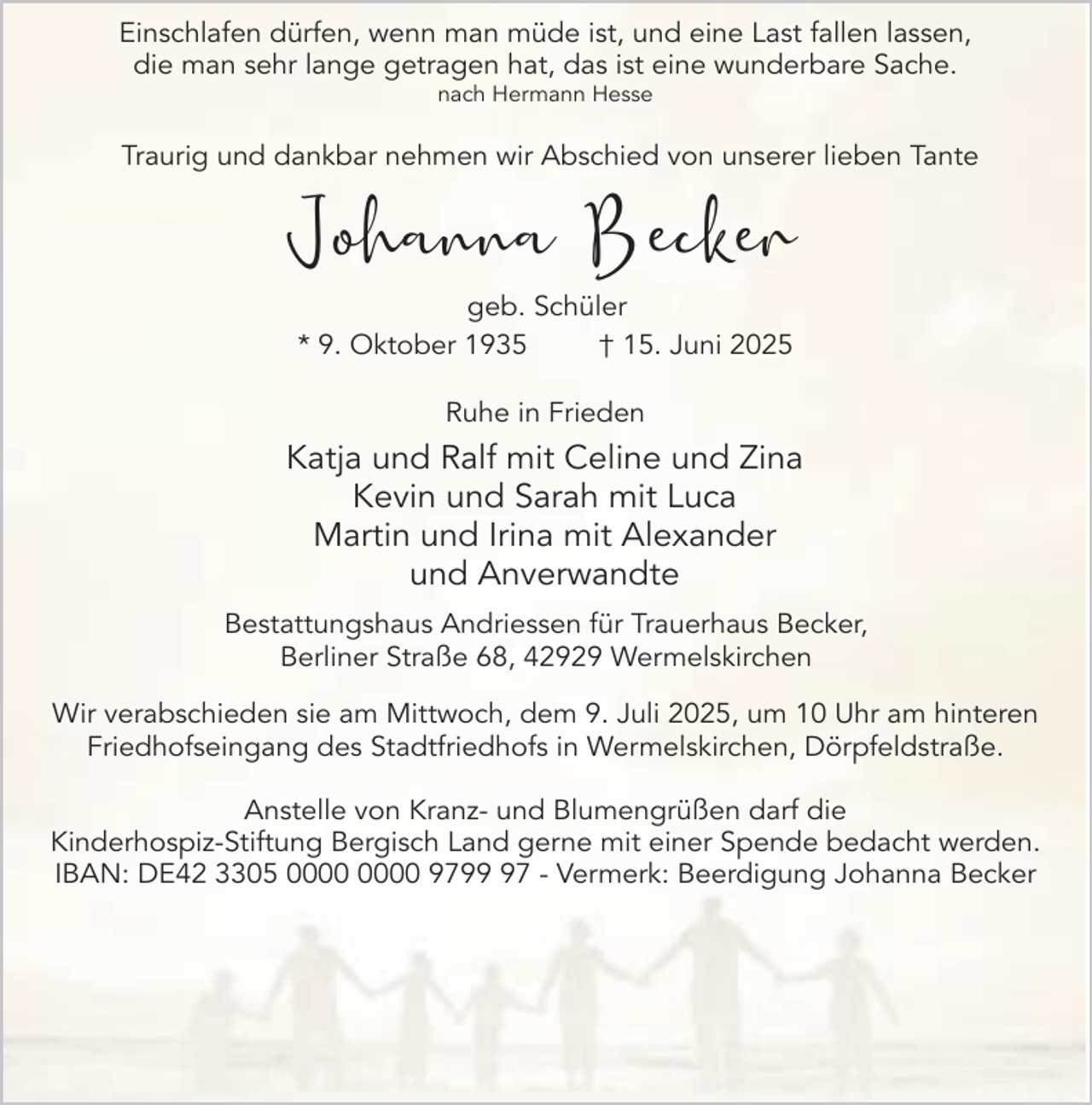 Einschlafen dürfen, wenn man müde ist, und eine Last fallen lassen, die man sehr lange getragen hat, das ist eine wunderbare Sache.
nach Hermann Hesse

Traurig und dankbar nehmen wir Abschied von unserer lieben Tante

Johanna Becker

geb. Schüler
* 9. Oktober 1935 † 15. Juni 2025

Ruhe in Frieden

Katja und Ralf mit Celine und Zina
Kevin und Sarah mit Luca
Martin und Irina mit Alexander
und Anverwandte

Bestattungshaus Andriessen für Trauerhaus Becker,
Berliner Straße 68, 42929 Wermelskirchen

Wir verabschieden sie am Mittwoch, dem 9. Juli 2025, um 10 Uhr am hinteren Friedhofseingang des Stadtfriedhofs in Wermelskirchen, Dörpfeldstraße.

Anstelle von Kranz- und Blumengrüßen darf die Kinderhospiz-Stiftung Bergisch Land gerne mit einer Spende bedacht werden. IBAN: DE42 3305 0000 0000 9799 97 - Vermerk: Beerdigung Johanna Becker